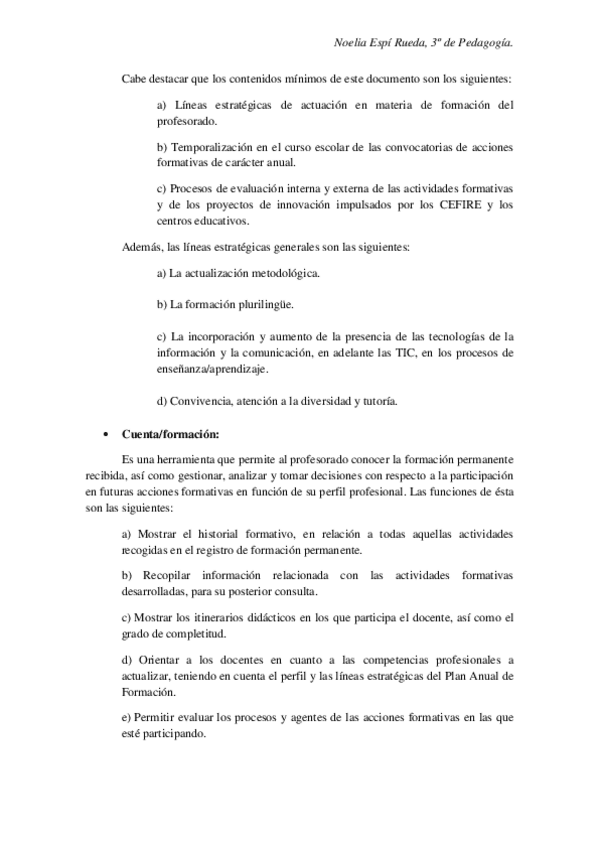 Noelia Espí Rueda, 3º de Pedagogía.

Cabe destacar que los contenidos mínimos de este documento son los siguientes:

a) Líneas estratégicas de actuación en materia de formación del profesorado.

b) Temporalización en el curso escolar de las convocatorias de acciones formativas de carácter anual.

c) Procesos de evaluación interna y externa de las actividades formativas y de los proyectos de innovación impulsados por los CEFIRE y los centros educativos.

Además, las líneas estratégicas generales son las siguientes:

a) La actualización metodológica.

b) La formación plurilingüe.

c) La incorporación y aumento de la presencia de las tecnologías de la información y la comunicación, en adelante las TIC, en los procesos de enseñanza/aprendizaje.

d) Convivencia, atención a la diversidad y tutoría.

• Cuenta/formación:

Es una herramienta que permite al profesorado conocer la formación permanente recibida, así como gestionar, analizar y tomar decisiones con respecto a la participación en futuras acciones formativas en función de su perfil profesional. Las funciones de ésta son las siguientes:

a) Mostrar el historial formativo, en relación a todas aquellas actividades recogidas en el registro de formación permanente.

b) Recopilar información relacionada con las actividades formativas desarrolladas, para su posterior consulta.

c) Mostrar los itinerarios didácticos en los que participa el docente, así como el grado de completitud.

d) Orientar a los docentes en cuanto a las competencias profesionales a actualizar, teniendo en cuenta el perfil y las líneas estratégicas del Plan Anual de Formación.

e) Permitir evaluar los procesos y agentes de las acciones formativas en las que esté participando.